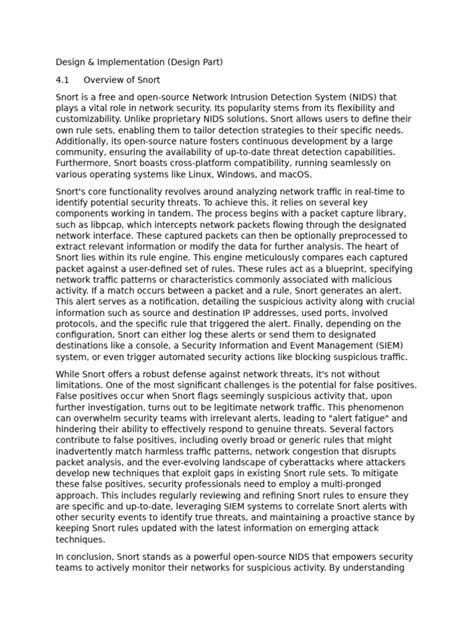 Design & Implementation (Design Part)

4.1 Overview of Snort

Snort is a free and open-source Network Intrusion Detection System (NIDS) that plays a vital role in network security. Its popularity stems from its flexibility and customizability. Unlike proprietary NIDS solutions, Snort allows users to define their own rule sets, enabling them to tailor detection strategies to their specific needs. Additionally, its open-source nature fosters continuous development by a large community, ensuring the availability of up-to-date threat detection capabilities. Furthermore, Snort boasts cross-platform compatibility, running seamlessly on various operating systems like Linux, Windows, and macOS.

Snort's core functionality revolves around analyzing network traffic in real-time to identify potential security threats. To achieve this, it relies on several key components working in tandem. The process begins with a packet capture library, such as libpcap, which intercepts network packets flowing through the designated network interface. These captured packets can then be optionally preprocessed to extract relevant information or modify the data for further analysis. The heart of Snort lies within its rule engine. This engine meticulously compares each captured packet against a user-defined set of rules. These rules act as a blueprint, specifying network traffic patterns or characteristics commonly associated with malicious activity. If a match occurs between a packet and a rule, Snort generates an alert. This alert serves as a notification, detailing the suspicious activity along with crucial information such as source and destination IP addresses, used ports, involved protocols, and the specific rule that triggered the alert. Finally, depending on the configuration, Snort can either log these alerts or send them to designated destinations like a console, a Security Information and Event Management (SIEM) system, or even trigger automated security actions like blocking suspicious traffic.

While Snort offers a robust defense against network threats, it's not without limitations. One of the most significant challenges is the potential for false positives. False positives occur when Snort flags seemingly suspicious activity that, upon further investigation, turns out to be legitimate network traffic. This phenomenon can overwhelm security teams with irrelevant alerts, leading to "alert fatigue" and hindering their ability to effectively respond to genuine threats. Several factors contribute to false positives, including overly broad or generic rules that might inadvertently match harmless traffic patterns, network congestion that disrupts packet analysis, and the ever-evolving landscape of cyberattacks where attackers develop new techniques that exploit gaps in existing Snort rule sets. To mitigate these false positives, security professionals need to employ a multi-pronged approach. This includes regularly reviewing and refining Snort rules to ensure they are specific and up-to-date, leveraging SIEM systems to correlate Snort alerts with other security events to identify true threats, and maintaining a proactive stance by keeping Snort rules updated with the latest information on emerging attack techniques.

In conclusion, Snort stands as a powerful open-source NIDS that empowers security teams to actively monitor their networks for suspicious activity. By understanding